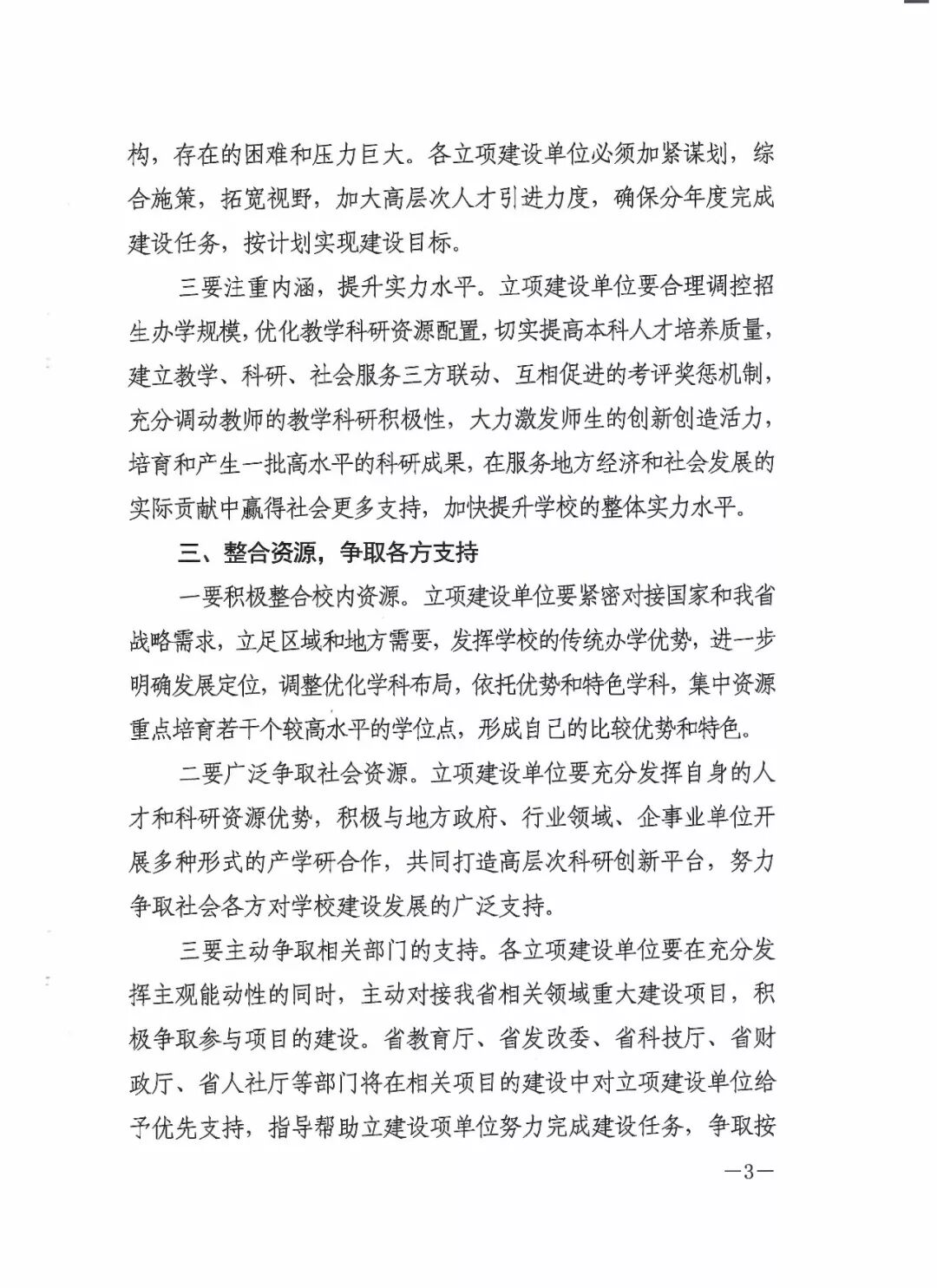 构，存在的困难和压力巨大。各立项建设单位必须加紧谋划，综合施策，拓宽视野，加大高层次人才引进力度，确保分年度完成建设任务，按计划实现建设目标。

三要注重内涵，提升实力水平。立项建设单位要合理调控招生办学规模，优化教学科研资源配置，切实提高本科人才培养质量，建立教学、科研、社会服务三方联动、互相促进的考评奖惩机制，充分调动教师的教学科研积极性，大力激发师生的创新创造活力，培育和产生一批高水平的科研成果，在服务地方经济和社会发展的实际贡献中赢得社会更多支持，加快提升学校的整体实力水平。

三、整合资源，争取各方支持

一要积极整合校内资源。立项建设单位要紧密对接国家和我省战略需求，立足区域和地方需要，发挥学校的传统办学优势，进一步明确发展定位，调整优化学科布局，依托优势和特色学科，集中资源重点培育若干个较高水平的学位点，形成自己的比较优势和特色。

二要广泛争取社会资源。立项建设单位要充分发挥自身的人才和科研资源优势，积极与地方政府、行业领域、企事业单位开展多种形式的产学研合作，共同打造高层次科研创新平台，努力争取社会各方对学校建设发展的广泛支持。

三要主动争取相关部门的支持。各立项建设单位要在充分发挥主观能动性的同时，主动对接我省相关领域重大建设项目，积极争取参与项目的建设。省教育厅、省发改委、省科技厅、省财政厅、省人社厅等部门将在相关项目的建设中对立项建设单位给予优先支持，指导帮助立建设项单位努力完成建设任务，争取按

—3—